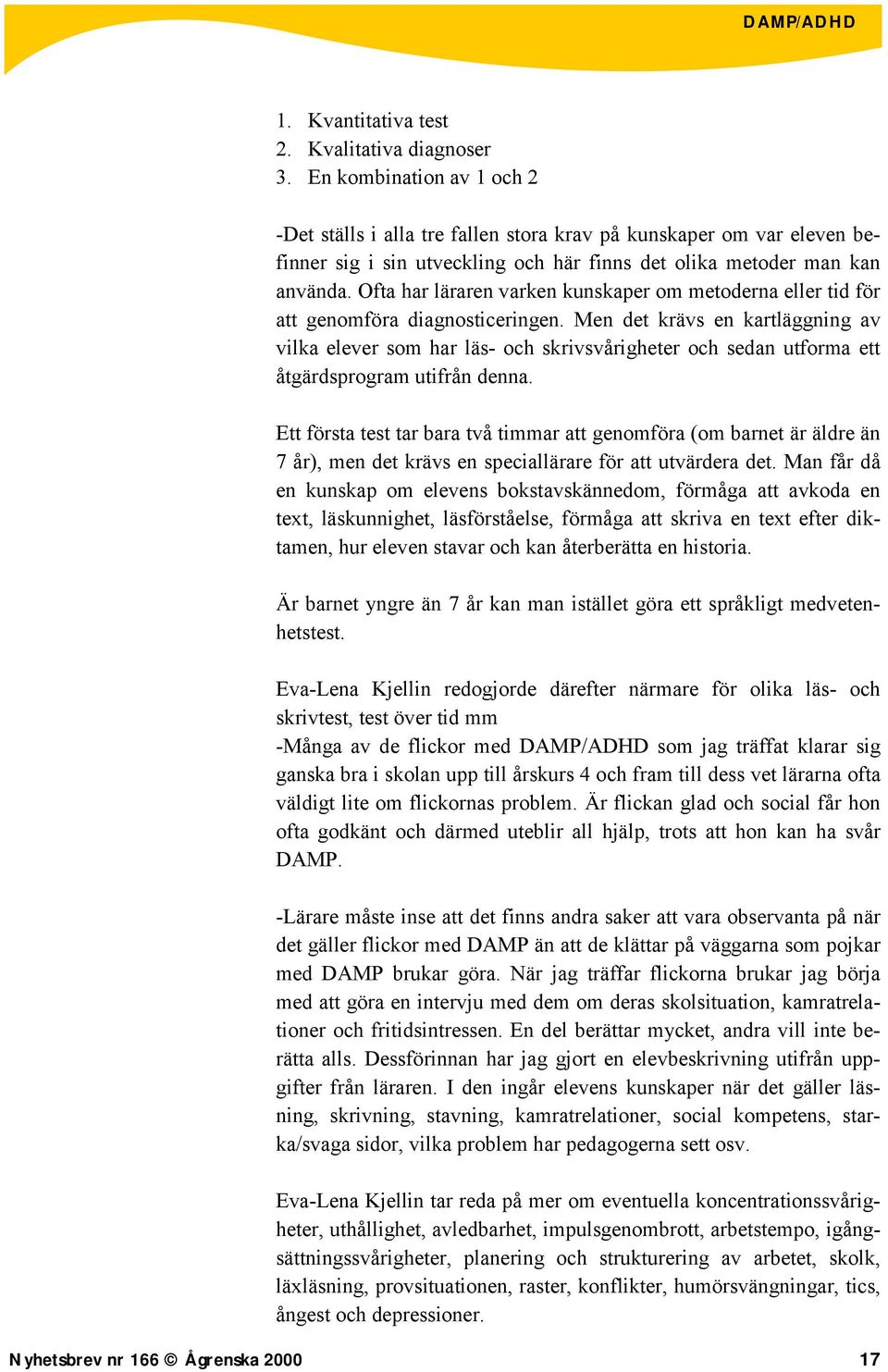 DAMP/ADHD

1. Kvantitativa test
2. Kvalitativa diagnoser
3. En kombination av 1 och 2

-Det ställs i alla tre fallen stora krav på kunskaper om var eleven befinner sig i sin utveckling och här finns det olika metoder man kan använda. Ofta har läraren varken kunskaper om metoderna eller tid för att genomföra diagnosticeringen. Men det krävs en kartläggning av vilka elever som har läs- och skrivsvårigheter och sedan utforma ett åtgärdsprogram utifrån denna.

Ett första test tar bara två timmar att genomföra (om barnet är äldre än 7 år), men det krävs en speciallärare för att utvärdera det. Man får då en kunskap om elevens bokstavskännedom, förmåga att avkoda en text, läskunnighet, läsförståelse, förmåga att skriva en text efter diktamen, hur eleven stavar och kan återberätta en historia.

Är barnet yngre än 7 år kan man istället göra ett språkligt medvetenhetstest.

Eva-Lena Kjellin redogjorde därefter närmare för olika läs- och skrivtest, test över tid mm
-Många av de flickor med DAMP/ADHD som jag träffat klarar sig ganska bra i skolan upp till årskurs 4 och fram till dess vet lärarna ofta väldigt lite om flickornas problem. Är flickan glad och social får hon ofta godkänt och därmed uteblir all hjälp, trots att hon kan ha svår DAMP.

-Lärare måste inse att det finns andra saker att vara observanta på när det gäller flickor med DAMP än att de klättar på väggarna som pojkar med DAMP brukar göra. När jag träffar flickorna brukar jag börja med att göra en intervju med dem om deras skolsituation, kamratrelationer och fritidsintressen. En del berättar mycket, andra vill inte berätta alls. Dessförinnan har jag gjort en elevbeskrivning utifrån uppgifter från läraren. I den ingår elevens kunskaper när det gäller läsning, skrivning, stavning, kamratrelationer, social kompetens, starka/svaga sidor, vilka problem har pedagogerna sett osv.

Eva-Lena Kjellin tar reda på mer om eventuella koncentrationssvårigheter, uthållighet, avledbarhet, impulsgenombrott, arbetstempo, igångsättningssvårigheter, planering och strukturering av arbetet, skolk, läxläsning, provsituationen, raster, konflikter, humörsvängningar, tics, ångest och depressioner.

Nyhetsbrev nr 166 © Ågrenska 2000 17